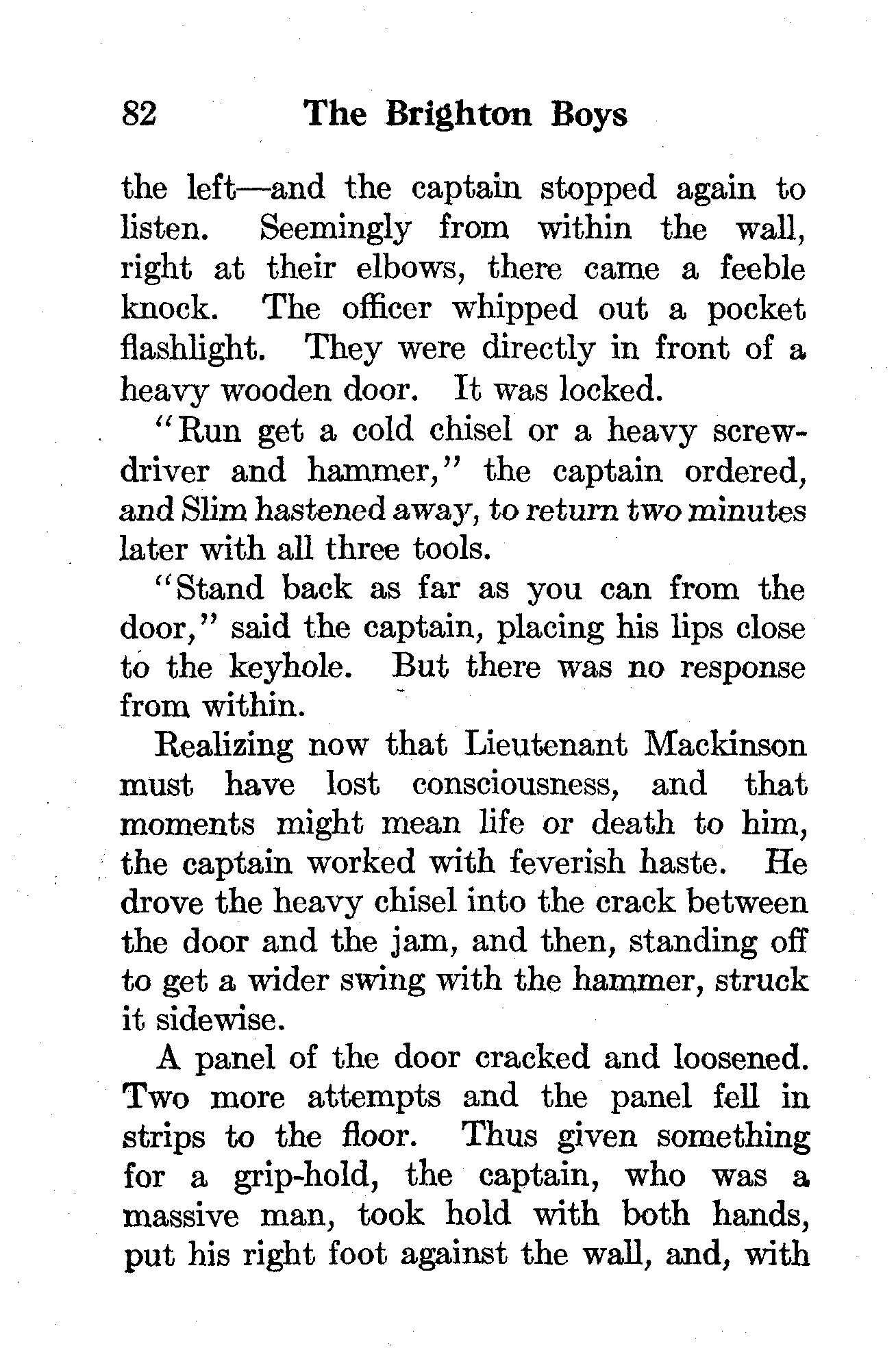 82 The Brighton Boys

the left—and the captain stopped again to listen. Seemingly from within the wall, right at their elbows, there came a feeble knock. The officer whipped out a pocket flashlight. They were directly in front of a heavy wooden door. It was locked.

"Run get a cold chisel or a heavy screwdriver and hammer," the captain ordered, and Slim hastened away, to return two minutes later with all three tools.

"Stand back as far as you can from the door," said the captain, placing his lips close to the keyhole. But there was no response from within.

Realizing now that Lieutenant Mackinson must have lost consciousness, and that moments might mean life or death to him, the captain worked with feverish haste. He drove the heavy chisel into the crack between the door and the jam, and then, standing off to get a wider swing with the hammer, struck it sidewise.

A panel of the door cracked and loosened. Two more attempts and the panel fell in strips to the floor. Thus given something for a grip-hold, the captain, who was a massive man, took hold with both hands, put his right foot against the wall, and, with